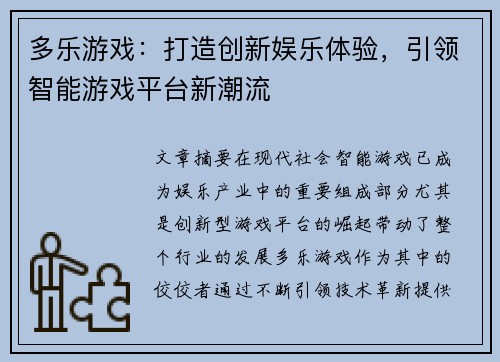 多乐游戏：打造创新娱乐体验，引领智能游戏平台新潮流

文章摘要在现代社会智能游戏已成为娱乐产业中的重要组成部分尤其是创新型游戏平台的崛起带动了整个行业的发展多乐游戏作为其中的佼佼者通过不断引领技术革新提供